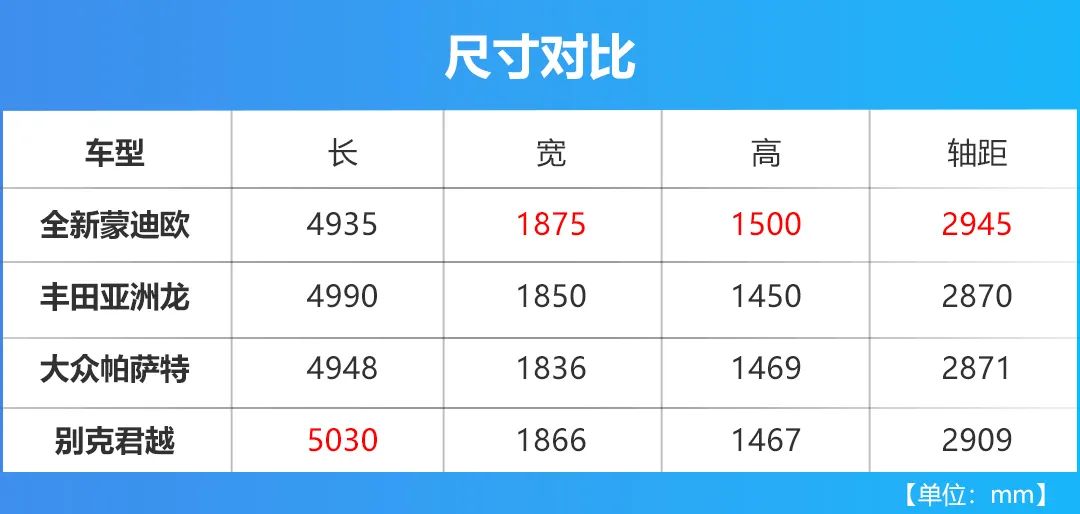 尺寸对比

| 车型 | 长 | 宽 | 高 | 轴距 |
|---|---|---|---|---|
| 全新蒙迪欧 | 4935 | 1875 | 1500 | 2945 |
| 丰田亚洲龙 | 4990 | 1850 | 1450 | 2870 |
| 大众帕萨特 | 4948 | 1836 | 1469 | 2871 |
| 别克君越 | 5030 | 1866 | 1467 | 2909 |

【单位：mm】